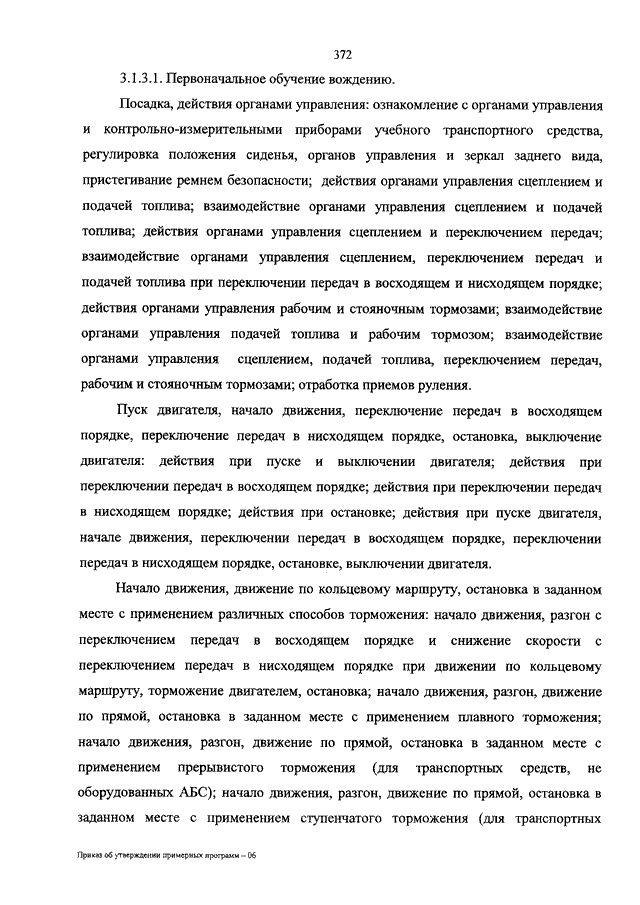 372

3.1.3.1. Первоначальное обучение вождению.

Посадка, действия органами управления: ознакомление с органами управления и контрольно-измерительными приборами учебного транспортного средства, регулировка положения сиденья, органов управления и зеркал заднего вида, пристегивание ремнем безопасности; действия органами управления сцеплением и подачей топлива; взаимодействие органами управления сцеплением и подачей топлива; действия органами управления сцеплением и переключением передач; взаимодействие органами управления сцеплением, переключением передач и подачей топлива при переключении передач в восходящем и нисходящем порядке; действия органами управления рабочим и стояночным тормозами; взаимодействие органами управления подачей топлива и рабочим тормозом; взаимодействие органами управления сцеплением, подачей топлива, переключением передач, рабочим и стояночным тормозами; отработка приемов руления.

Пуск двигателя, начало движения, переключение передач в восходящем порядке, переключение передач в нисходящем порядке, остановка, выключение двигателя: действия при пуске и выключении двигателя; действия при переключении передач в восходящем порядке; действия при переключении передач в нисходящем порядке; действия при остановке; действия при пуске двигателя, начале движения, переключении передач в восходящем порядке, переключении передач в нисходящем порядке, остановке, выключении двигателя.

Начало движения, движение по кольцевому маршруту, остановка в заданном месте с применением различных способов торможения: начало движения, разгон с переключением передач в восходящем порядке и снижение скорости с переключением передач в нисходящем порядке при движении по кольцевому маршруту, торможение двигателем, остановка; начало движения, разгон, движение по прямой, остановка в заданном месте с применением плавного торможения; начало движения, разгон, движение по прямой, остановка в заданном месте с применением прерывистого торможения (для транспортных средств, не оборудованных АБС); начало движения, разгон, движение по прямой, остановка в заданном месте с применением ступенчатого торможения (для транспортных

Приказ об утверждении примерных программ – 06